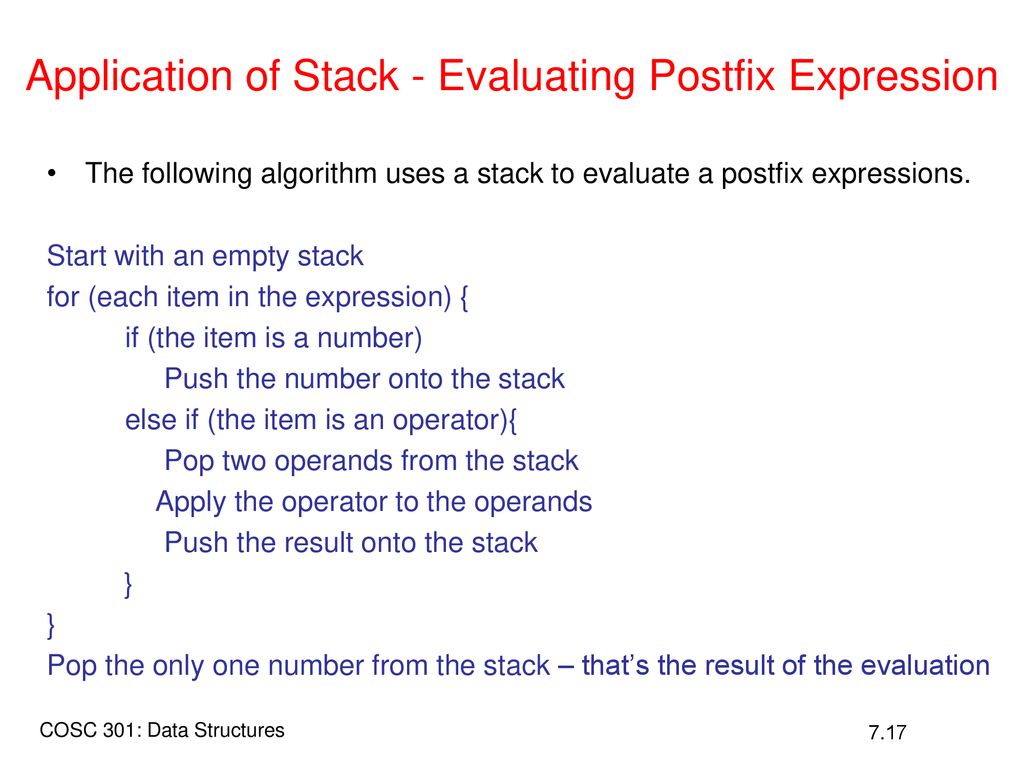 Application of Stack - Evaluating Postfix Expression

• The following algorithm uses a stack to evaluate a postfix expressions.

Start with an empty stack
for (each item in the expression) {
if (the item is a number)
Push the number onto the stack
else if (the item is an operator){
Pop two operands from the stack
Apply the operator to the operands
Push the result onto the stack
}
}
Pop the only one number from the stack – that's the result of the evaluation

COSC 301: Data Structures

7.17